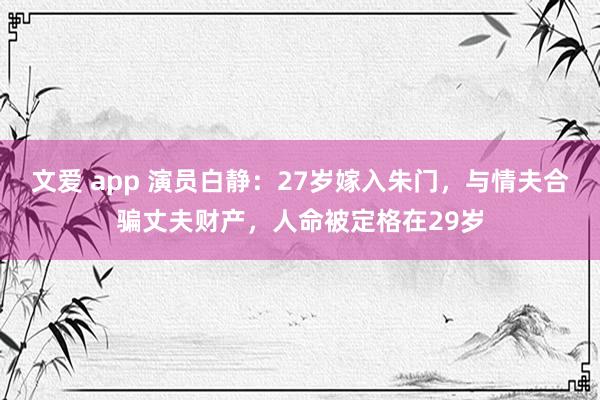 文爱 app 演员白静：27岁嫁入朱门，与情夫合骗丈夫财产，人命被定格在29岁